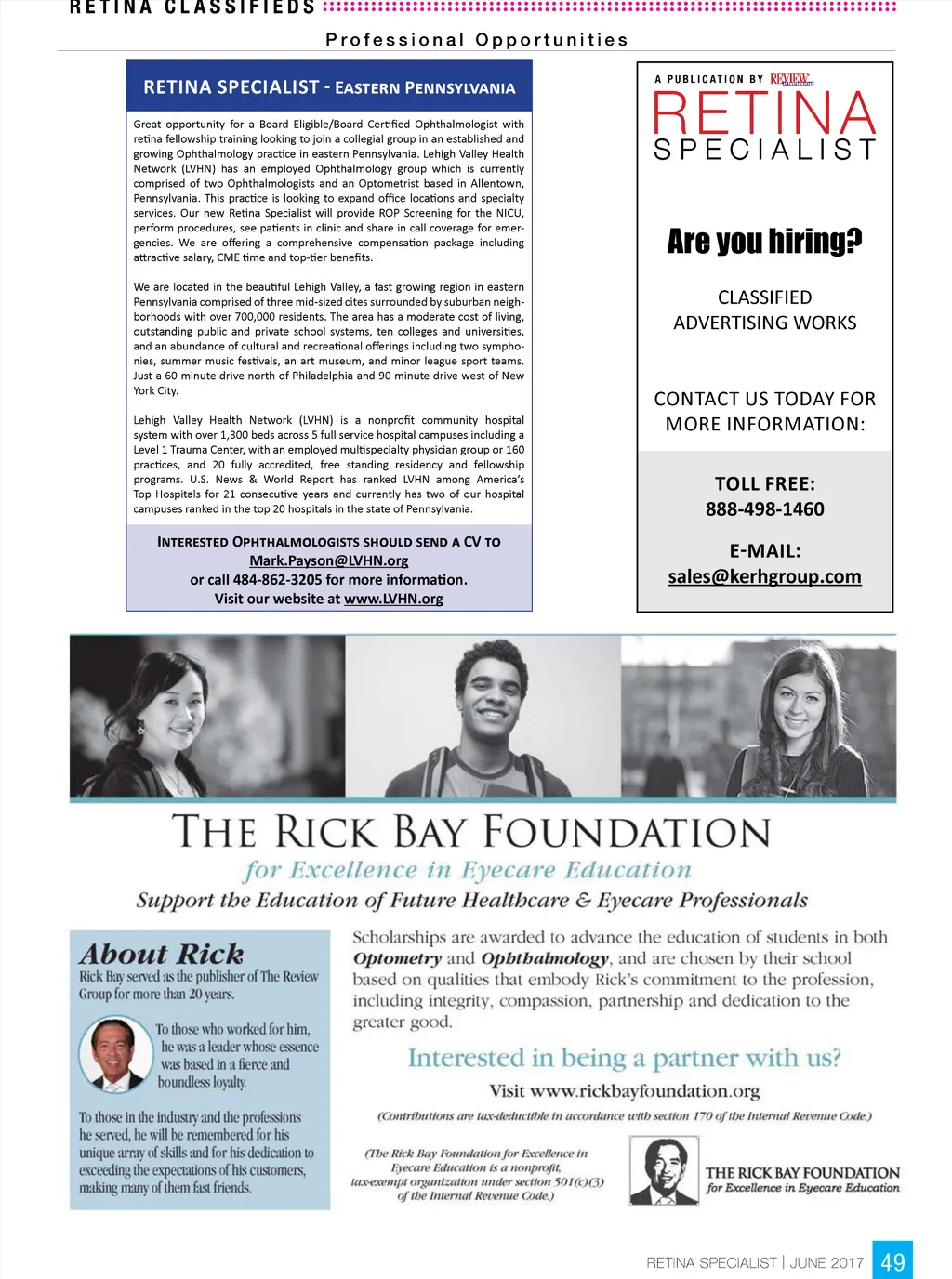 RETINA CLASSIFIEDS

Professional Opportunities

RETINA SPECIALIST - EASTERN PENNSYLVANIA

Great opportunity for a Board Eligible/Board Certified Ophthalmologist with retina fellowship training looking to join a collegial group in an established and growing Ophthalmology practice in eastern Pennsylvania. Lehigh Valley Health Network (LVHN) has an employed Ophthalmology group which is currently comprised of two Ophthalmologists and an Optometrist based in Allentown, Pennsylvania. This practice is looking to expand office locations and specialty services. Our new Retina Specialist will provide ROP Screening for the NICU, perform procedures, see patients in clinic and share in call coverage for emergencies. We are offering a comprehensive compensation package including attractive salary, CME time and top-tier benefits.

We are located in the beautiful Lehigh Valley, a fast growing region in eastern Pennsylvania comprised of three mid-sized cites surrounded by suburban neighborhoods with over 700,000 residents. The area has a moderate cost of living, outstanding public and private school systems, ten colleges and universities, and an abundance of cultural and recreational offerings including two symphonies, summer music festivals, an art museum, and minor league sport teams. Just a 60 minute drive north of Philadelphia and 90 minute drive west of New York City.

Lehigh Valley Health Network (LVHN) is a nonprofit community hospital system with over 1,300 beds across 5 full service hospital campuses including a Level 1 Trauma Center, with an employed multispecialty physician group or 160 practices, and 20 fully accredited, free standing residency and fellowship programs. U.S. News & World Report has ranked LVHN among America's Top Hospitals for 21 consecutive years and currently has two of our hospital campuses ranked in the top 20 hospitals in the state of Pennsylvania.

INTERESTED OPHTHALMOLOGISTS SHOULD SEND A CV TO
Mark.Payson@LVHN.org
or call 484-862-3205 for more information.
Visit our website at www.LVHN.org

A PUBLICATION BY REVIEW
RETINA SPECIALIST

Are you hiring?

CLASSIFIED ADVERTISING WORKS

CONTACT US TODAY FOR MORE INFORMATION:

TOLL FREE:
888-498-1460

E-MAIL:
sales@kerhgroup.com

THE RICK BAY FOUNDATION
for Excellence in Eyecare Education
Support the Education of Future Healthcare & Eyecare Professionals

About Rick
Rick Bay served as the publisher of The Review Group for more than 20 years.

To those who worked for him, he was a leader whose essence was based in a fierce and boundless loyalty.

To those in the industry and the professions he served, he will be remembered for his unique array of skills and for his dedication to exceeding the expectations of his customers, making many of them fast friends.

Scholarships are awarded to advance the education of students in both Optometry and Ophthalmology, and are chosen by their school based on qualities that embody Rick's commitment to the profession, including integrity, compassion, partnership and dedication to the greater good.

Interested in being a partner with us?
Visit www.rickbayfoundation.org

(Contributions are tax-deductible in accordance with section 170 of the Internal Revenue Code.)

(The Rick Bay Foundation for Excellence in Eyecare Education is a nonprofit, tax-exempt organization under section 501(c)(3) of the Internal Revenue Code.)

THE RICK BAY FOUNDATION
for Excellence in Eyecare Education

RETINA SPECIALIST | JUNE 2017 49